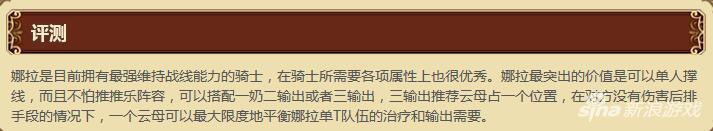 评测

娜拉是目前拥有最强维持战线能力的骑士，在骑士所需要各项属性上也很优秀。娜拉最突出的价值是可以单人撑线，而且不怕推推乐阵容，可以搭配一奶二输出或者三输出，三输出推荐云母占一个位置，在对方没有伤害后排手段的情况下，一个云母可以最大限度地平衡娜拉单T队伍的治疗和输出需要。

sina 新浪游戏